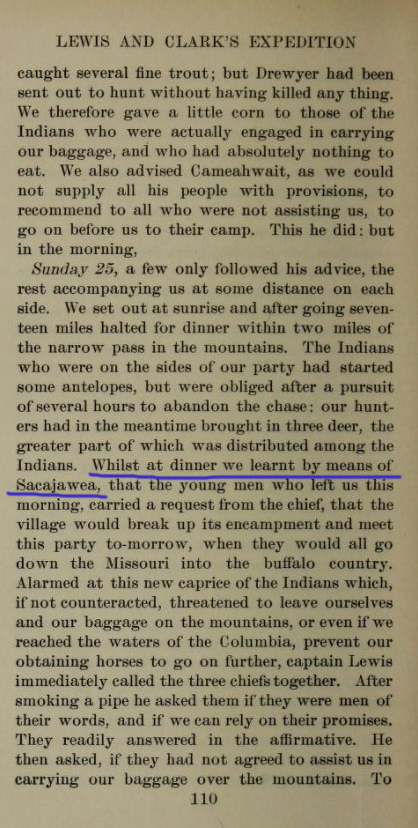 LEWIS AND CLARK'S EXPEDITION

caught several fine trout; but Drewyer had been sent out to hunt without having killed any thing. We therefore gave a little corn to those of the Indians who were actually engaged in carrying our baggage, and who had absolutely nothing to eat. We also advised Cameahwait, as we could not supply all his people with provisions, to recommend to all who were not assisting us, to go on before us to their camp. This he did: but in the morning,

Sunday 25, a few only followed his advice, the rest accompanying us at some distance on each side. We set out at sunrise and after going seventeen miles halted for dinner within two miles of the narrow pass in the mountains. The Indians who were on the sides of our party had started some antelopes, but were obliged after a pursuit of several hours to abandon the chase: our hunters had in the meantime brought in three deer, the greater part of which was distributed among the Indians. Whilst at dinner we learnt by means of Sacajawea, that the young men who left us this morning, carried a request from the chief, that the village would break up its encampment and meet this party to-morrow, when they would all go down the Missouri into the buffalo country. Alarmed at this new caprice of the Indians which, if not counteracted, threatened to leave ourselves and our baggage on the mountains, or even if we reached the waters of the Columbia, prevent our obtaining horses to go on further, captain Lewis immediately called the three chiefs together. After smoking a pipe he asked them if they were men of their words, and if we can rely on their promises. They readily answered in the affirmative. He then asked, if they had not agreed to assist us in carrying our baggage over the mountains. To

110